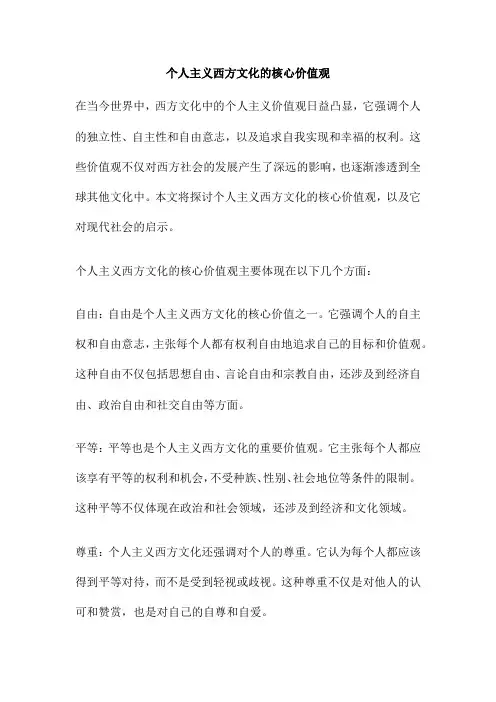 个人主义西方文化的核心价值观

在当今世界中，西方文化中的个人主义价值观日益凸显，它强调个人的独立性、自主性和自由意志，以及追求自我实现和幸福的权利。这些价值观不仅对西方社会的发展产生了深远的影响，也逐渐渗透到全球其他文化中。本文将探讨个人主义西方文化的核心价值观，以及它对现代社会的启示。

个人主义西方文化的核心价值观主要体现在以下几个方面：

自由：自由是个人主义西方文化的核心价值之一。它强调个人的自主权和自由意志，主张每个人都有权利自由地追求自己的目标和价值观。这种自由不仅包括思想自由、言论自由和宗教自由，还涉及到经济自由、政治自由和社交自由等方面。

平等：平等也是个人主义西方文化的重要价值观。它主张每个人都应该享有平等的权利和机会，不受种族、性别、社会地位等条件的限制。这种平等不仅体现在政治和社会领域，还涉及到经济和文化领域。

尊重：个人主义西方文化还强调对个人的尊重。它认为每个人都应该得到平等对待，而不是受到轻视或歧视。这种尊重不仅是对他人的认可和赞赏，也是对自己的自尊和自爱。